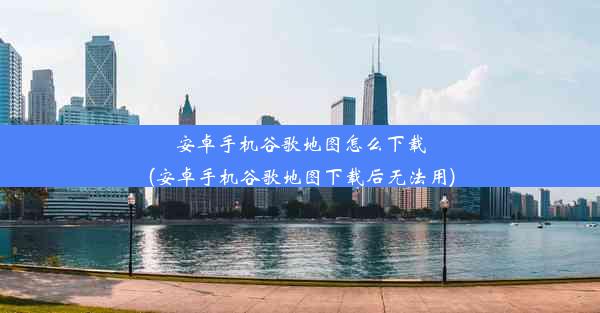 安卓手机谷歌地图怎么下载
(安卓手机谷歌地图下载后无法用)